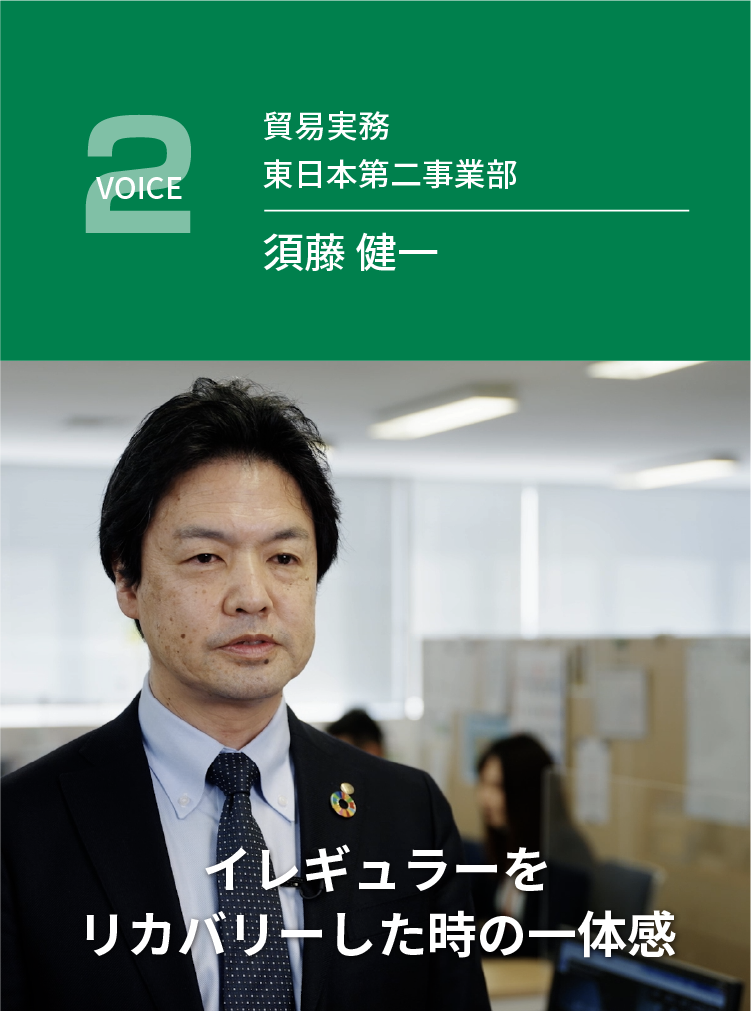 2
VOICE

貿易実務
東日本第二事業部

須藤 健一

イレギュラーを
リカバリーした時の一体感